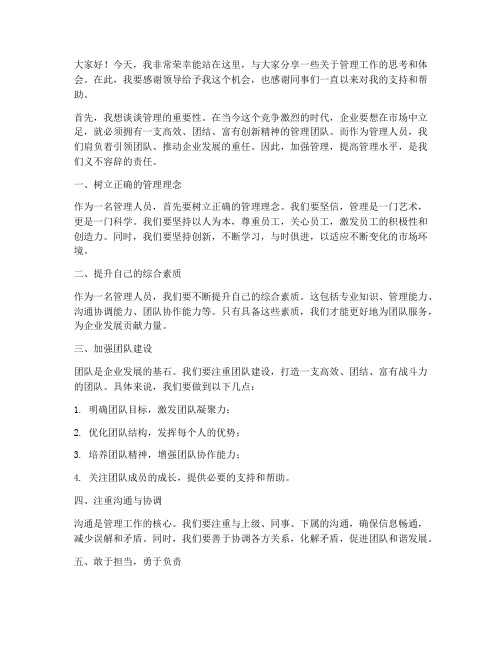 大家好！今天，我非常荣幸能站在这里，与大家分享一些关于管理工作的思考和体会。在此，我要感谢领导给予我这个机会，也感谢同事们一直以来对我的支持和帮助。

首先，我想谈谈管理的重要性。在当今这个竞争激烈的时代，企业要想在市场中立足，就必须拥有一支高效、团结、富有创新精神的管理团队。而作为管理人员，我们肩负着引领团队、推动企业发展的重任。因此，加强管理，提高管理水平，是我们义不容辞的责任。

一、树立正确的管理理念

作为一名管理人员，首先要树立正确的管理理念。我们要坚信，管理是一门艺术，更是一门科学。我们要坚持以人为本，尊重员工，关心员工，激发员工的积极性和创造力。同时，我们要坚持创新，不断学习，与时俱进，以适应不断变化的市场环境。

二、提升自己的综合素质

作为一名管理人员，我们要不断提升自己的综合素质。这包括专业知识、管理能力、沟通协调能力、团队协作能力等。只有具备这些素质，我们才能更好地为团队服务，为企业发展贡献力量。

三、加强团队建设

团队是企业发展的基石。我们要注重团队建设，打造一支高效、团结、富有战斗力的团队。具体来说，我们要做到以下几点：

1. 明确团队目标，激发团队凝聚力；

2. 优化团队结构，发挥每个人的优势；

3. 培养团队精神，增强团队协作能力；

4. 关注团队成员的成长，提供必要的支持和帮助。

四、注重沟通与协调

沟通是管理工作的核心。我们要注重与上级、同事、下属的沟通，确保信息畅通，减少误解和矛盾。同时，我们要善于协调各方关系，化解矛盾，促进团队和谐发展。

五、敢于担当，勇于负责